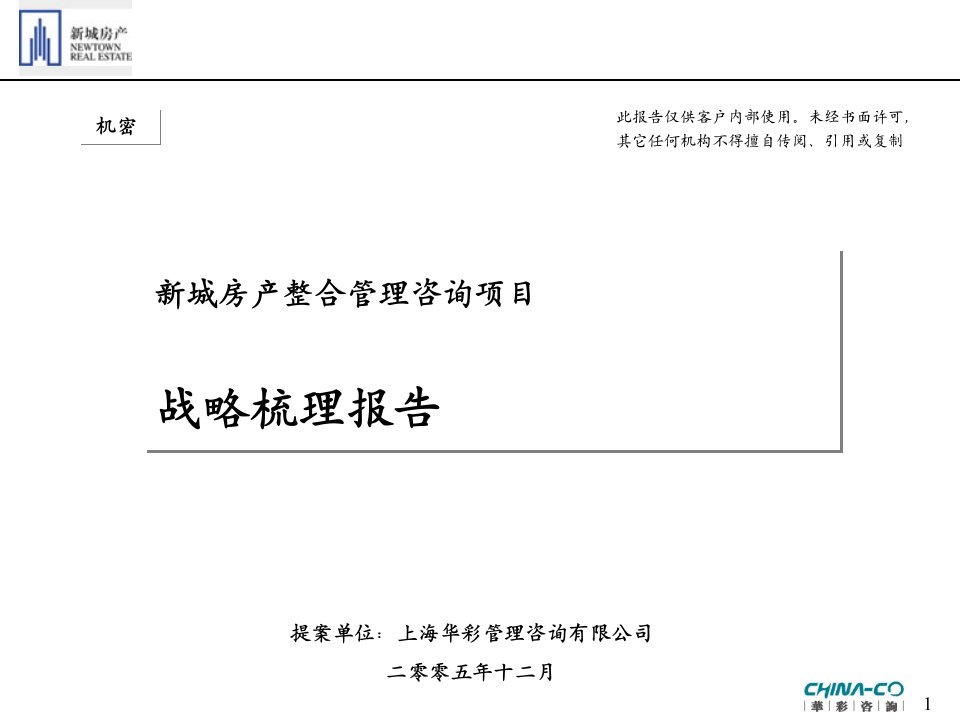 新城房产
NEWTOWN
REAL ESTATE

机密

此报告仅供客户内部使用。未经书面许可，其它任何机构不得擅自传阅、引用或复制

新城房产整合管理咨询项目

战略梳理报告

提案单位：上海华彩管理咨询有限公司

二零零五年十二月

CHINA-CO
華 彩 咨 詢

1